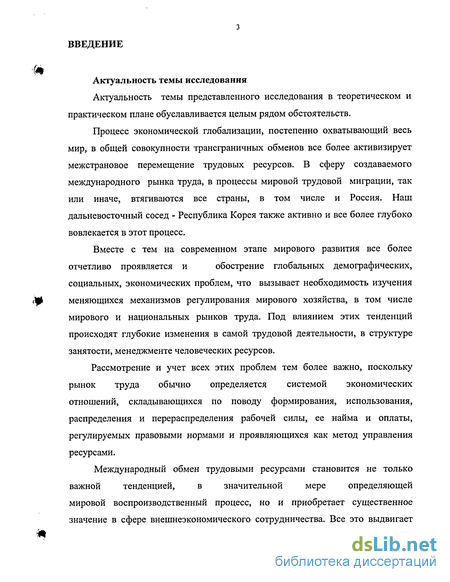 3

ВВЕДЕНИЕ

Актуальность темы исследования

Актуальность темы представленного исследования в теоретическом и практическом плане обуславливается целым рядом обстоятельств.

Процесс экономической глобализации, постепенно охватывающий весь мир, в общей совокупности трансграничных обменов все более активизирует межстрановое перемещение трудовых ресурсов. В сферу создаваемого международного рынка труда, в процессы мировой трудовой миграции, так или иначе, втягиваются все страны, в том числе и Россия. Наш дальневосточный сосед - Республика Корея также активно и все более глубоко вовлекается в этот процесс.

Вместе с тем на современном этапе мирового развития все более отчетливо проявляется и обострение глобальных демографических, социальных, экономических проблем, что вызывает необходимость изучения меняющихся механизмов регулирования мирового хозяйства, в том числе мирового и национальных рынков труда. Под влиянием этих тенденций происходят глубокие изменения в самой трудовой деятельности, в структуре занятости, менеджменте человеческих ресурсов.

Рассмотрение и учет всех этих проблем тем более важно, поскольку рынок труда обычно определяется системой экономических отношений, складывающихся по поводу формирования, использования, распределения и перераспределения рабочей силы, ее найма и оплаты, регулируемых правовыми нормами и проявляющихся как метод управления ресурсами.

Международный обмен трудовыми ресурсами становится не только важной тенденцией, в значительной мере определяющей мировой воспроизводственный процесс, но и приобретает существенное значение в сфере внешнеэкономического сотрудничества. Все это выдвигает

dsLib.net
библиотека диссертаций